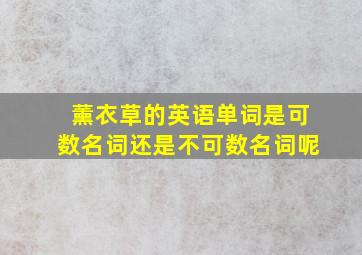 薰衣草的英语单词是可数名词还是不可数名词呢